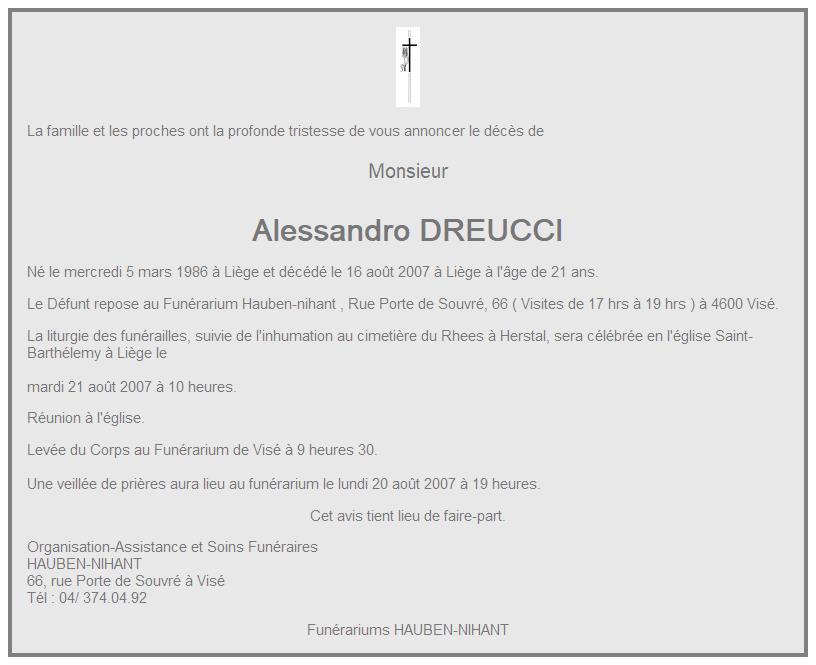 La famille et les proches ont la profonde tristesse de vous annoncer le décès de

Monsieur

Alessandro DREUCCI

Né le mercredi 5 mars 1986 à Liège et décédé le 16 août 2007 à Liège à l'âge de 21 ans.

Le Défunt repose au Funérarium Hauben-nihant , Rue Porte de Souvré, 66 ( Visites de 17 hrs à 19 hrs ) à 4600 Visé.

La liturgie des funérailles, suivie de l'inhumation au cimetière du Rhees à Herstal, sera célébrée en l'église Saint-Barthélemy à Liège le

mardi 21 août 2007 à 10 heures.

Réunion à l'église.

Levée du Corps au Funérarium de Visé à 9 heures 30.

Une veillée de prières aura lieu au funérarium le lundi 20 août 2007 à 19 heures.

Cet avis tient lieu de faire-part.

Organisation-Assistance et Soins Funéraires
HAUBEN-NIHANT
66, rue Porte de Souvré à Visé
Tél : 04/ 374.04.92

Funérariums HAUBEN-NIHANT